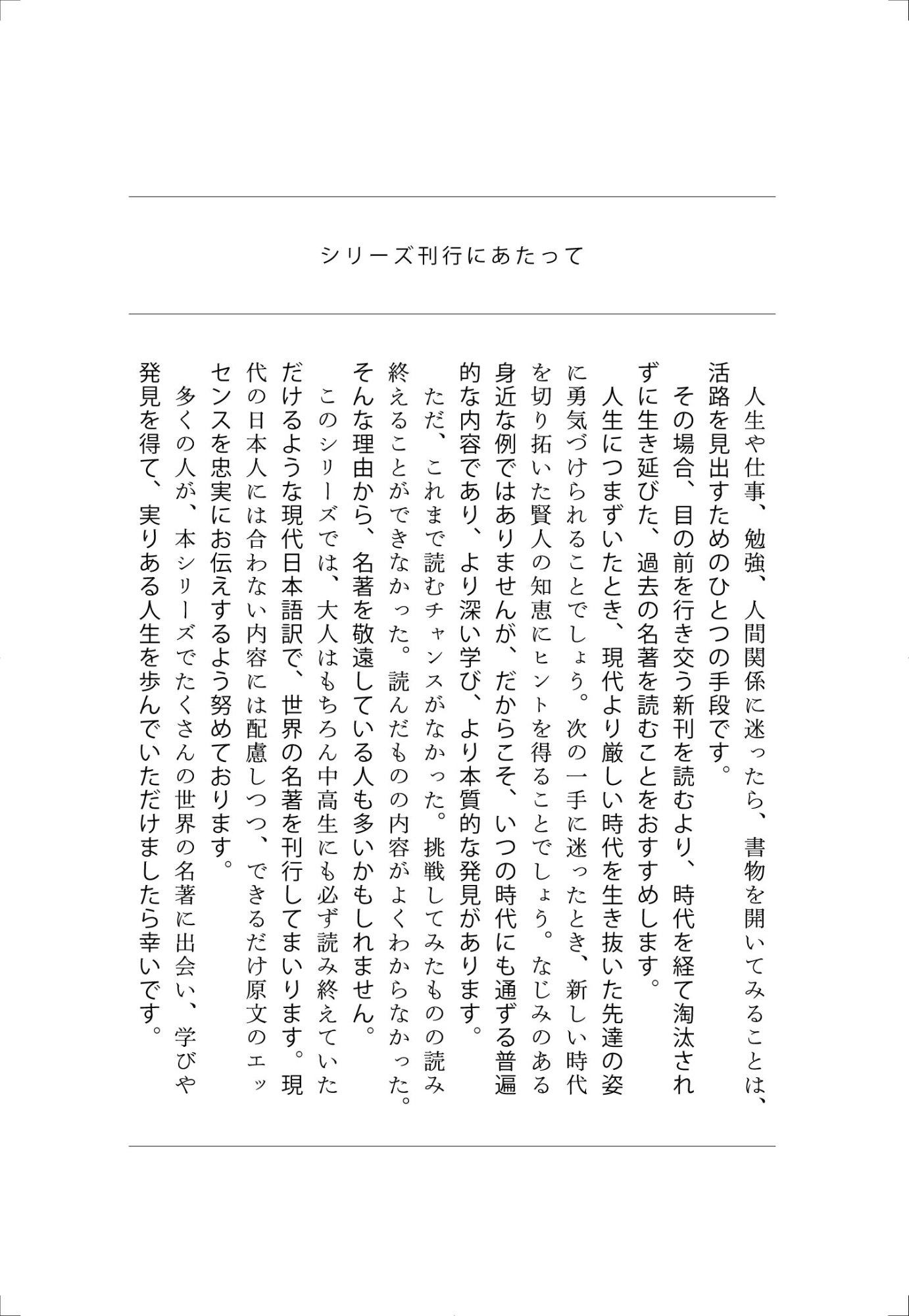 シリーズ刊行にあたって

人生や仕事、勉強、人間関係に迷ったら、書物を開いてみることは、活路を見出すためのひとつの手段です。

その場合、目の前を行き交う新刊を読むより、時代を経て淘汰されずに生き延びた、過去の名著を読むことをおすすめします。

人生につまずいたとき、現代より厳しい時代を生き抜いた先達の姿に勇気づけられることでしょう。次の一手に迷ったとき、新しい時代を切り拓いた賢人の知恵にヒントを得ることでしょう。なじみのある身近な例ではありませんが、だからこそ、いつの時代にも通ずる普遍的な内容であり、より深い学び、より本質的な発見があります。

ただ、これまで読むチャンスがなかった。挑戦してみたものの読み終えることができなかった。読んだものの内容がよくわからなかった。そんな理由から、名著を敬遠している人も多いかもしれません。

このシリーズでは、大人はもちろん中高生にも必ず読み終えていただけるような現代日本語訳で、世界の名著を刊行してまいります。現代の日本人には合わない内容には配慮しつつ、できるだけ原文のエッセンスを忠実にお伝えするよう努めております。

多くの人が、本シリーズでたくさんの世界の名著に出会い、学びや発見を得て、実りある人生を歩んでいただけましたら幸いです。